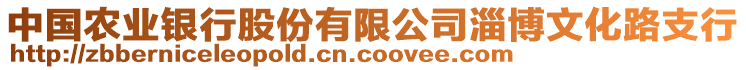 中国农业银行股份有限公司淄博文化路支行
http://zbberniceleopold.cn.coovee.com